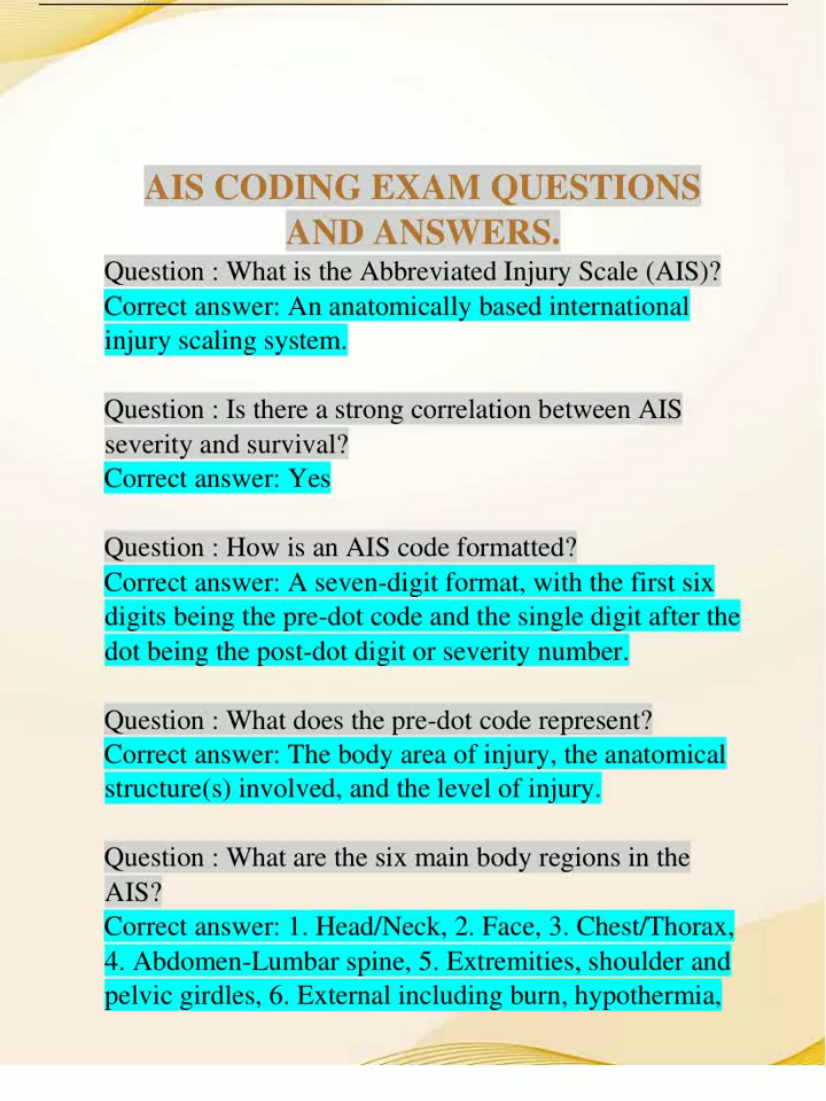 AIS CODING EXAM QUESTIONS AND ANSWERS.

Question : What is the Abbreviated Injury Scale (AIS)?
Correct answer: An anatomically based international injury scaling system.

Question : Is there a strong correlation between AIS severity and survival?
Correct answer: Yes

Question : How is an AIS code formatted?
Correct answer: A seven-digit format, with the first six digits being the pre-dot code and the single digit after the dot being the post-dot digit or severity number.

Question : What does the pre-dot code represent?
Correct answer: The body area of injury, the anatomical structure(s) involved, and the level of injury.

Question : What are the six main body regions in the AIS?
Correct answer: 1. Head/Neck, 2. Face, 3. Chest/Thorax, 4. Abdomen-Lumbar spine, 5. Extremities, shoulder and pelvic girdles, 6. External including burn, hypothermia,